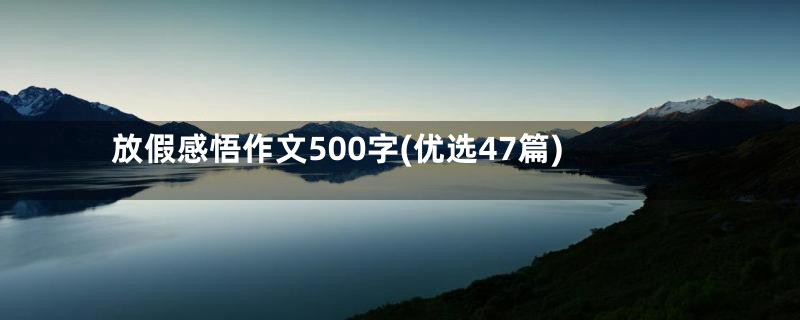 放假感悟作文500字(优选47篇)